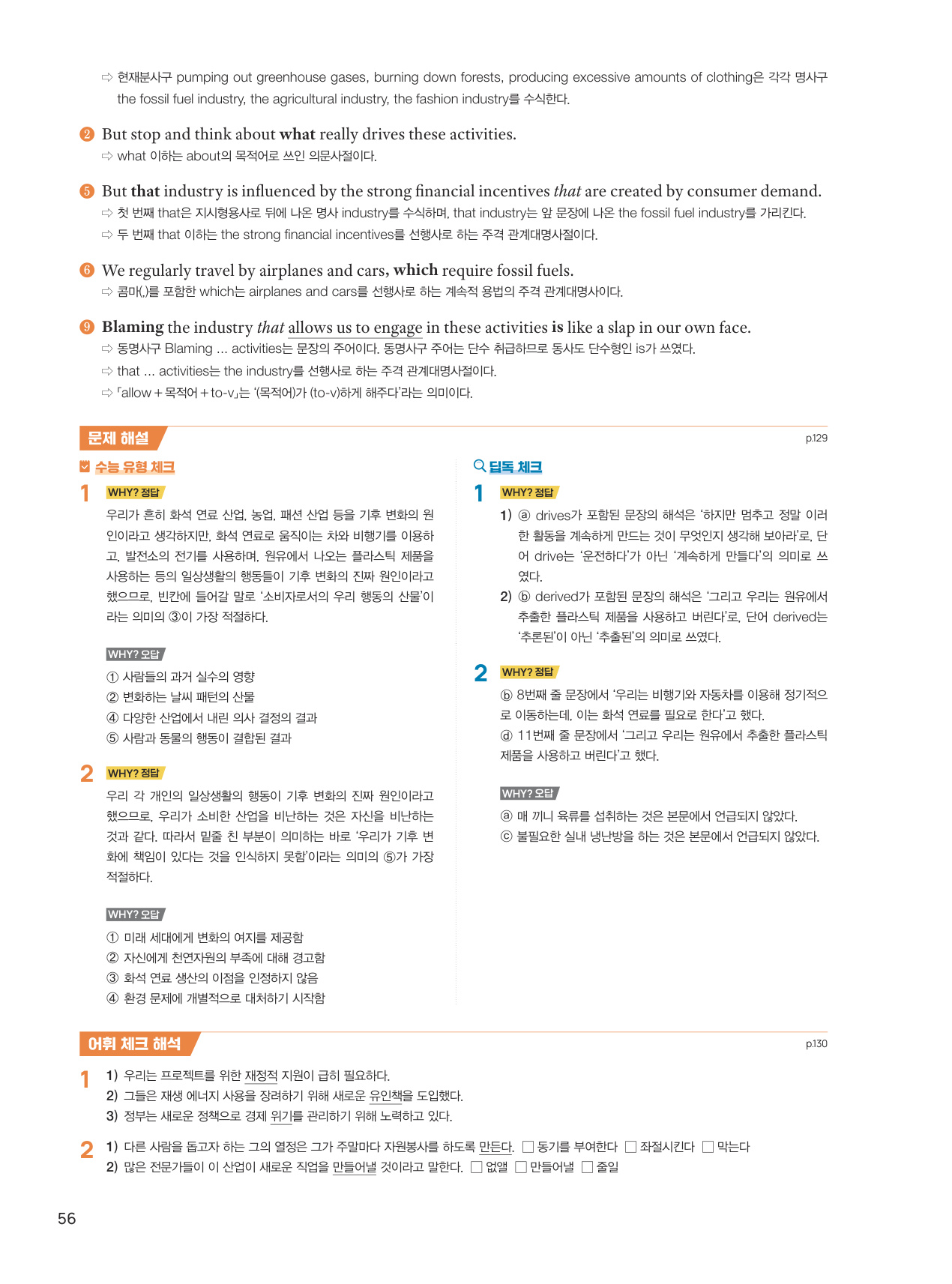 ⇨ 현재분사구 pumping out greenhouse gases, burning down forests, producing excessive amounts of clothing은 각각 명사구 the fossil fuel industry, the agricultural industry, the fashion industry를 수식한다.

❷ But stop and think about what really drives these activities.
⇨ what 이하는 about의 목적어로 쓰인 의문사절이다.

❺ But that industry is influenced by the strong financial incentives that are created by consumer demand.
⇨ 첫 번째 that은 지시형용사로 뒤에 나온 명사 industry를 수식하며, that industry는 앞 문장에 나온 the fossil fuel industry를 가리킨다.
⇨ 두 번째 that 이하는 the strong financial incentives를 선행사로 하는 주격 관계대명사절이다.

❻ We regularly travel by airplanes and cars, which require fossil fuels.
⇨ 콤마(,)를 포함한 which는 airplanes and cars를 선행사로 하는 계속적 용법의 주격 관계대명사이다.

❾ Blaming the industry that allows us to engage in these activities is like a slap in our own face.
⇨ 동명사구 Blaming ... activities는 문장의 주어이다. 동명사구 주어는 단수 취급하므로 동사도 단수형인 is가 쓰였다.
⇨ that ... activities는 the industry를 선행사로 하는 주격 관계대명사절이다.
⇨ 「allow + 목적어 + to-v」는 '(목적어)가 (to-v)하게 해주다'라는 의미이다.

문제 해설

p.129

수능 유형 체크

1 WHY? 정답
우리가 흔히 화석 연료 산업, 농업, 패션 산업 등을 기후 변화의 원인이라고 생각하지만, 화석 연료로 움직이는 차와 비행기를 이용하고, 발전소의 전기를 사용하며, 원유에서 나오는 플라스틱 제품을 사용하는 등의 일상생활의 행동들이 기후 변화의 진짜 원인이라고 했으므로, 빈칸에 들어갈 말로 '소비자로서의 우리 행동의 산물'이라는 의미의 ③이 가장 적절하다.

WHY? 오답
① 사람들의 과거 실수의 영향
② 변화하는 날씨 패턴의 산물
④ 다양한 산업에서 내린 의사 결정의 결과
⑤ 사람과 동물의 행동이 결합된 결과

2 WHY? 정답
우리 각 개인의 일상생활의 행동이 기후 변화의 진짜 원인이라고 했으므로, 우리가 소비한 산업을 비난하는 것은 자신을 비난하는 것과 같다. 따라서 밑줄 친 부분이 의미하는 바로 '우리가 기후 변화에 책임이 있다는 것을 인식하지 못함'이라는 의미의 ⑤가 가장 적절하다.

WHY? 오답
① 미래 세대에게 변화의 여지를 제공함
② 자신에게 천연자원의 부족에 대해 경고함
③ 화석 연료 생산의 이점을 인정하지 않음
④ 환경 문제에 개별적으로 대처하기 시작함

딥독 체크

1 WHY? 정답
1) ⓐ drives가 포함된 문장의 해석은 '하지만 멈추고 정말 이러한 활동을 계속하게 만드는 것이 무엇인지 생각해 보아라'로, 단어 drive는 '운전하다'가 아닌 '계속하게 만들다'의 의미로 쓰였다.
2) ⓑ derived가 포함된 문장의 해석은 '그리고 우리는 원유에서 추출한 플라스틱 제품을 사용하고 버린다'로, 단어 derived는 '추론된'이 아닌 '추출된'의 의미로 쓰였다.

2 WHY? 정답
ⓑ 8번째 줄 문장에서 '우리는 비행기와 자동차를 이용해 정기적으로 이동하는데, 이는 화석 연료를 필요로 한다'고 했다.
ⓓ 11번째 줄 문장에서 '그리고 우리는 원유에서 추출한 플라스틱 제품을 사용하고 버린다'고 했다.

WHY? 오답
ⓐ 매 끼니 육류를 섭취하는 것은 본문에서 언급되지 않았다.
ⓒ 불필요한 실내 냉난방을 하는 것은 본문에서 언급되지 않았다.

어휘 체크 해석

p.130

1 1) 우리는 프로젝트를 위한 재정적 지원이 급히 필요하다.
2) 그들은 재생 에너지 사용을 장려하기 위해 새로운 유인책을 도입했다.
3) 정부는 새로운 정책으로 경제 위기를 관리하기 위해 노력하고 있다.

2 1) 다른 사람을 돕고자 하는 그의 열정은 그가 주말마다 자원봉사를 하도록 만든다. □ 동기를 부여한다 □ 좌절시킨다 □ 막는다
2) 많은 전문가들이 이 산업이 새로운 직업을 만들어낼 것이라고 말한다. □ 없앨 □ 만들어낼 □ 줄일

56